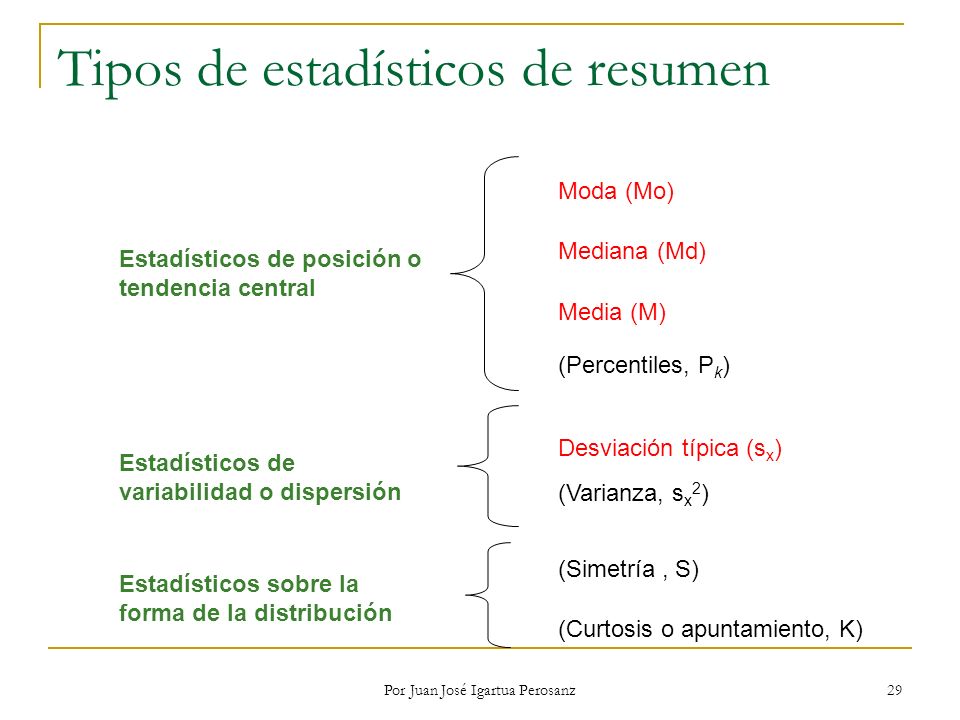 Tipos de estadísticos de resumen

Estadísticos de posición o tendencia central

Moda (Mo)

Mediana (Md)

Media (M)

(Percentiles, $P_k$)

Estadísticos de variabilidad o dispersión

Desviación típica ($s_x$)

(Varianza, $s_x^2$)

Estadísticos sobre la forma de la distribución

(Simetría , S)

(Curtosis o apuntamiento, K)

Por Juan José Igartua Perosanz

29